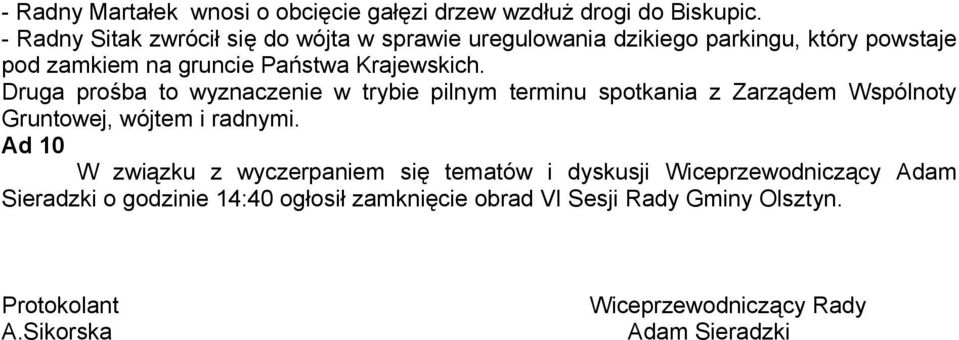 - Radny Martałek wnosi o obcięcie gałęzi drzew wzdłuż drogi do Biskupic.
- Radny Sitak zwrócił się do wójta w sprawie uregulowania dzikiego parkingu, który powstaje pod zamkiem na gruncie Państwa Krajewskich.
Druga prośba to wyznaczenie w trybie pilnym terminu spotkania z Zarządem Wspólnoty Gruntowej, wójtem i radnymi.
Ad 10
W związku z wyczerpaniem się tematów i dyskusji Wiceprzewodniczący Adam Sieradzki o godzinie 14:40 ogłosił zamknięcie obrad VI Sesji Rady Gminy Olsztyn.

Protokolant
A.Sikorska

Wiceprzewodniczący Rady
Adam Sieradzki